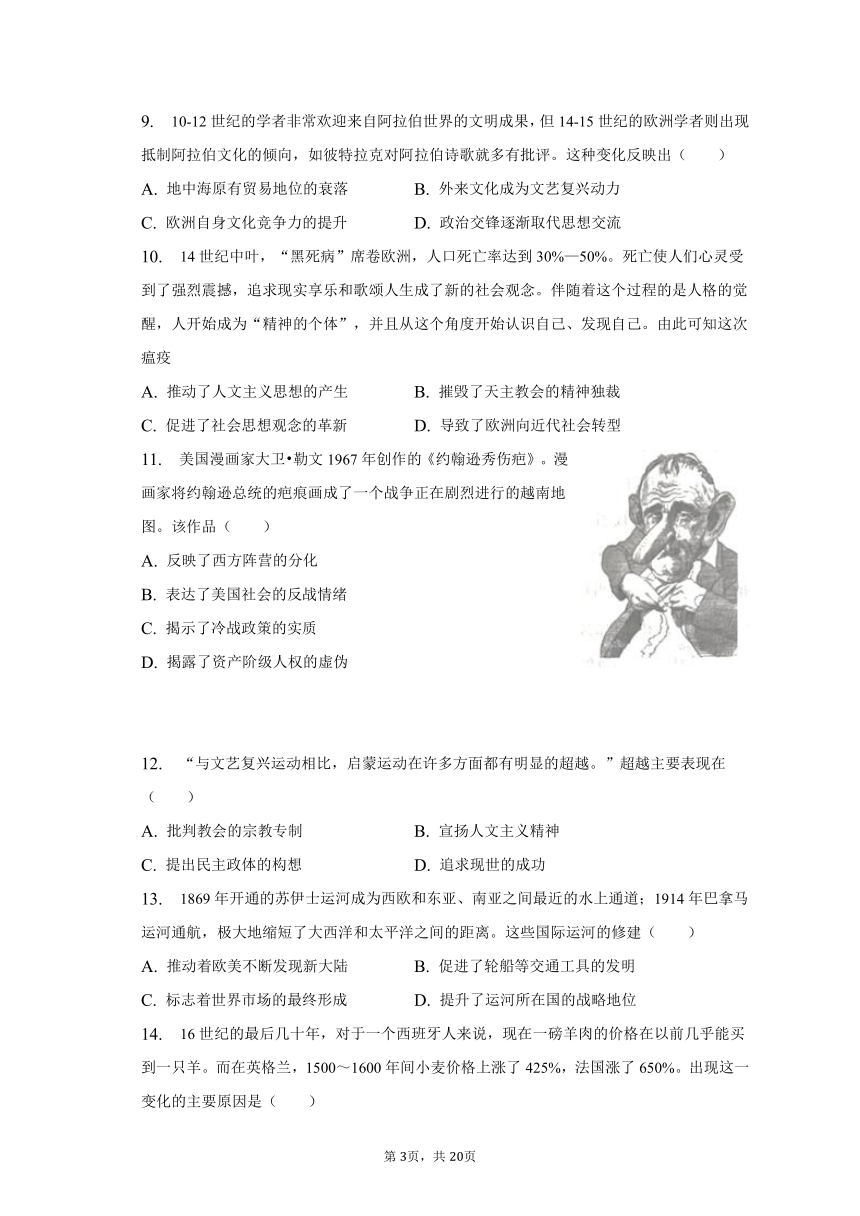 9. 10-12 世纪的学者非常欢迎来自阿拉伯世界的文明成果，但 14-15 世纪的欧洲学者则出现抵制阿拉伯文化的倾向，如彼特拉克对阿拉伯诗歌就多有批评。这种变化反映出（　　）

A. 地中海原有贸易地位的衰落　　B. 外来文化成为文艺复兴动力

C. 欧洲自身文化竞争力的提升　　D. 政治交锋逐渐取代思想交流

10. 14 世纪中叶，“黑死病”席卷欧洲，人口死亡率达到 30%—50%。死亡使人们心灵受到了强烈震撼，追求现实享乐和歌颂人生成了新的社会观念。伴随着这个过程的是人格的觉醒，人开始成为“精神的个体”，并且从这个角度开始认识自己、发现自己。由此可知这次瘟疫

A. 推动了人文主义思想的产生　　B. 摧毁了天主教会的精神独裁

C. 促进了社会思想观念的革新　　D. 导致了欧洲向近代社会转型

11. 美国漫画家大卫•勒文 1967 年创作的《约翰逊秀伤疤》。漫画家将约翰逊总统的疤痕画成了一个战争正在剧烈进行的越南地图。该作品（　　）

A. 反映了西方阵营的分化

B. 表达了美国社会的反战情绪

C. 揭示了冷战政策的实质

D. 揭露了资产阶级人权的虚伪

12. “与文艺复兴运动相比，启蒙运动在许多方面都有明显的超越。”超越主要表现在（　　）

A. 批判教会的宗教专制　　B. 宣扬人文主义精神

C. 提出民主政体的构想　　D. 追求现世的成功

13. 1869 年开通的苏伊士运河成为西欧和东亚、南亚之间最近的水上通道；1914 年巴拿马运河通航，极大地缩短了大西洋和太平洋之间的距离。这些国际运河的修建（　　）

A. 推动着欧美不断发现新大陆　　B. 促进了轮船等交通工具的发明

C. 标志着世界市场的最终形成　　D. 提升了运河所在国的战略地位

14. 16 世纪的最后几十年，对于一个西班牙人来说，现在一磅羊肉的价格在以前几乎能买到一只羊。而在英格兰，1500～1600 年间小麦价格上涨了 425%，法国涨了 650%。出现这一变化的主要原因是（　　）

第 3页，共 20页